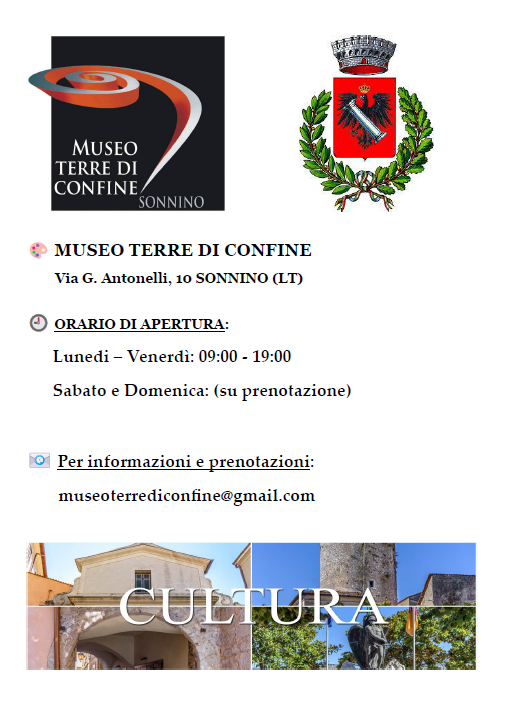 MUSEO TERRE DI CONFINE SONNINO

MUSEO TERRE DI CONFINE
Via G. Antonelli, 10 SONNINO (LT)

ORARIO DI APERTURA:
Lunedì – Venerdì: 09:00 - 19:00
Sabato e Domenica: (su prenotazione)

Per informazioni e prenotazioni:
museoterrediconfine@gmail.com

CULTURA